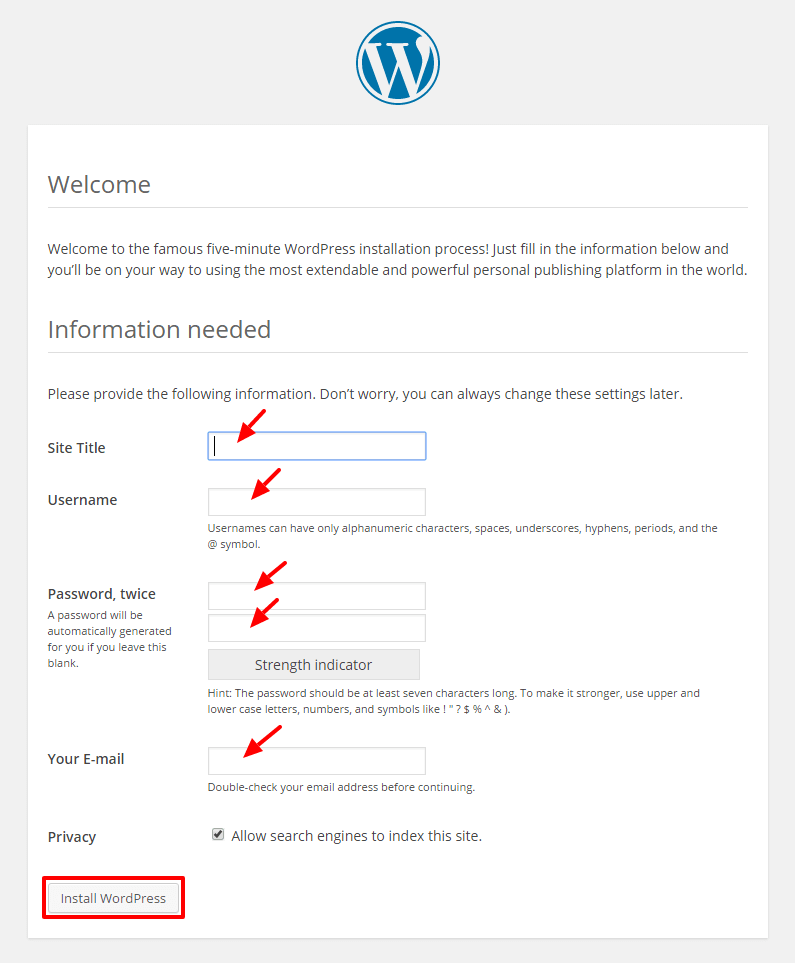 Welcome

Welcome to the famous five-minute WordPress installation process! Just fill in the information below and you'll be on your way to using the most extendable and powerful personal publishing platform in the world.

Information needed

Please provide the following information. Don't worry, you can always change these settings later.

Site Title

Username

Usernames can have only alphanumeric characters, spaces, underscores, hyphens, periods, and the @ symbol.

Password, twice

A password will be automatically generated for you if you leave this blank.

Strength indicator

Hint: The password should be at least seven characters long. To make it stronger, use upper and lower case letters, numbers, and symbols like ! " ? $ % ^ & ).

Your E-mail

Double-check your email address before continuing.

Privacy

Allow search engines to index this site.

Install WordPress